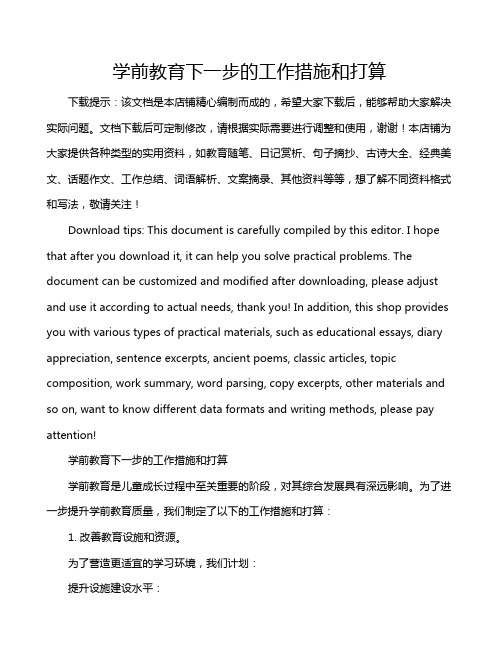 学前教育下一步的工作措施和打算

下载提示：该文档是本店铺精心编制而成的，希望大家下载后，能够帮助大家解决实际问题。文档下载后可定制修改，请根据实际需要进行调整和使用，谢谢！本店铺为大家提供各种类型的实用资料，如教育随笔、日记赏析、句子摘抄、古诗大全、经典美文、话题作文、工作总结、词语解析、文案摘录、其他资料等等，想了解不同资料格式和写法，敬请关注！

Download tips: This document is carefully compiled by this editor. I hope that after you download it, it can help you solve practical problems. The document can be customized and modified after downloading, please adjust and use it according to actual needs, thank you! In addition, this shop provides you with various types of practical materials, such as educational essays, diary appreciation, sentence excerpts, ancient poems, classic articles, topic composition, work summary, word parsing, copy excerpts, other materials and so on, want to know different data formats and writing methods, please pay attention!

学前教育下一步的工作措施和打算

学前教育是儿童成长过程中至关重要的阶段，对其综合发展具有深远影响。为了进一步提升学前教育质量，我们制定了以下的工作措施和打算：

1. 改善教育设施和资源。

为了营造更适宜的学习环境，我们计划：

提升设施建设水平：